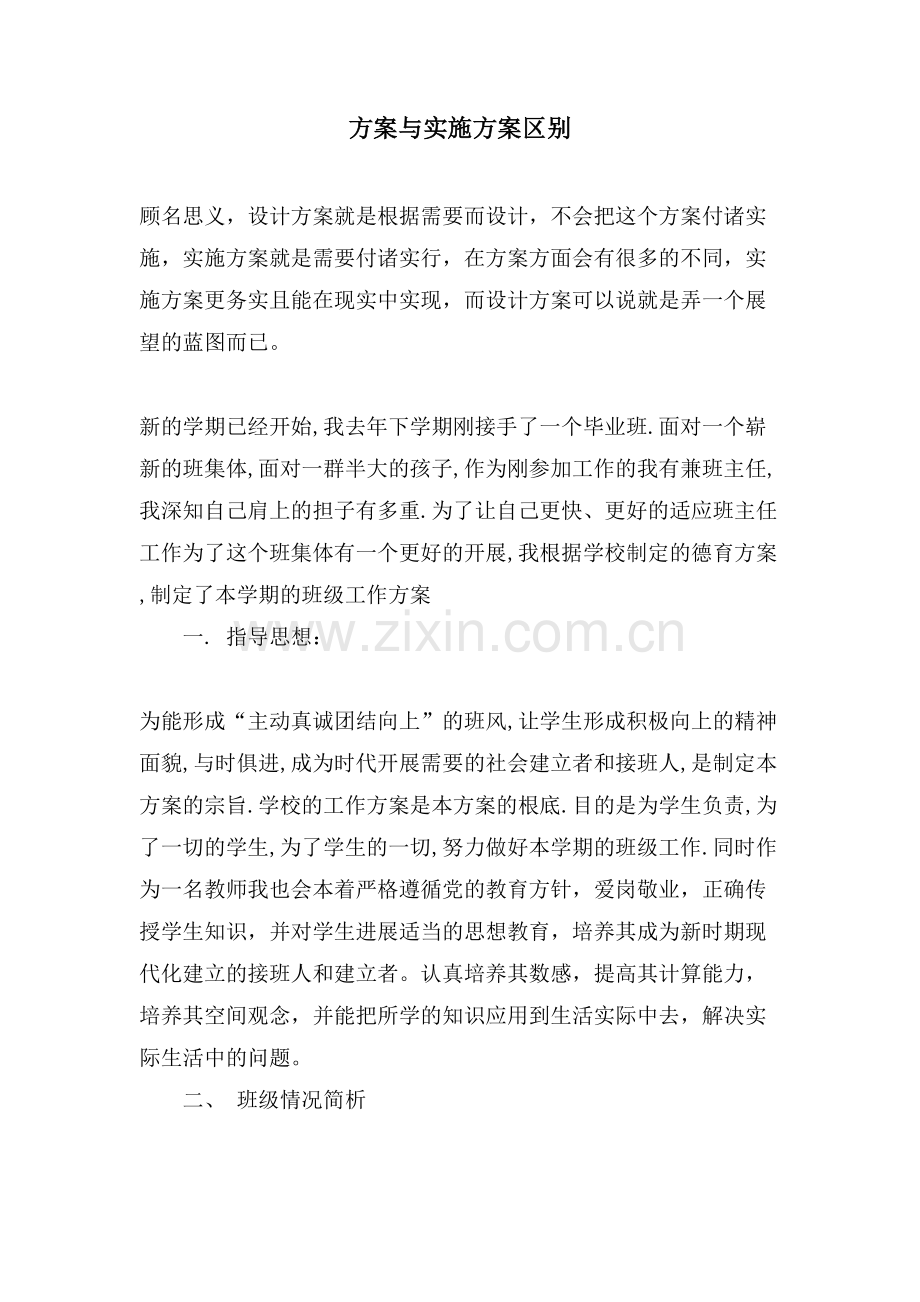 方案与实施方案区别

顾名思义，设计方案就是根据需要而设计，不会把这个方案付诸实施，实施方案就是需要付诸实行，在方案方面会有很多的不同，实施方案更务实且能在现实中实现，而设计方案可以说就是弄一个展望的蓝图而已。

新的学期已经开始,我去年下学期刚接手了一个毕业班.面对一个崭新的班集体,面对一群半大的孩子,作为刚参加工作的我有兼班主任,我深知自己肩上的担子有多重.为了让自己更快、更好的适应班主任工作为了这个班集体有一个更好的开展,我根据学校制定的德育方案,制定了本学期的班级工作方案

一. 指导思想:

为能形成“主动真诚团结向上”的班风,让学生形成积极向上的精神面貌,与时俱进,成为时代开展需要的社会建立者和接班人,是制定本方案的宗旨.学校的工作方案是本方案的根底.目的是为学生负责,为了一切的学生,为了学生的一切,努力做好本学期的班级工作.同时作为一名教师我也会本着严格遵循党的教育方针，爱岗敬业，正确传授学生知识，并对学生进展适当的思想教育，培养其成为新时期现代化建立的接班人和建立者。认真培养其数感，提高其计算能力，培养其空间观念，并能把所学的知识应用到生活实际中去，解决实际生活中的问题。

二、 班级情况简析

www.zixin.com.cn